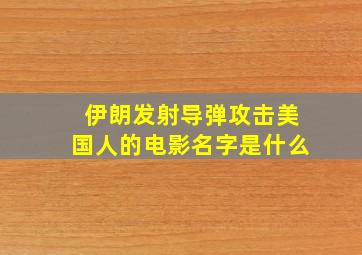 伊朗发射导弹攻击美国人的电影名字是什么